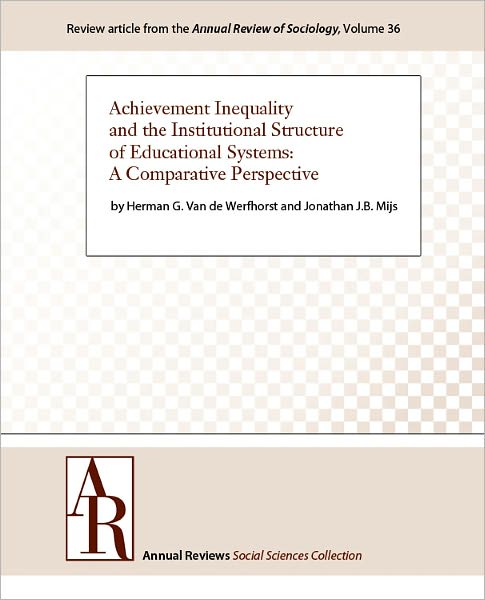 Review article from the Annual Review of Sociology, Volume 36

Achievement Inequality and the Institutional Structure of Educational Systems: A Comparative Perspective

by Herman G. Van de Werfhorst and Jonathan J.B. Mijs

AR

Annual Reviews Social Sciences Collection